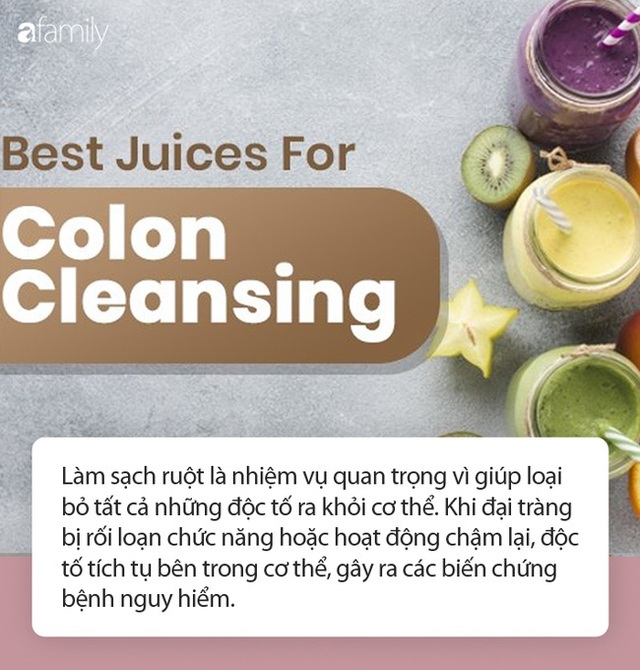 afamily

Best Juices For

Colon Cleansing

Làm sạch ruột là nhiệm vụ quan trọng vì giúp loại bỏ tất cả những độc tố ra khỏi cơ thể. Khi đại tràng bị rối loạn chức năng hoặc hoạt động chậm lại, độc tố tích tụ bên trong cơ thể, gây ra các biến chứng bệnh nguy hiểm.